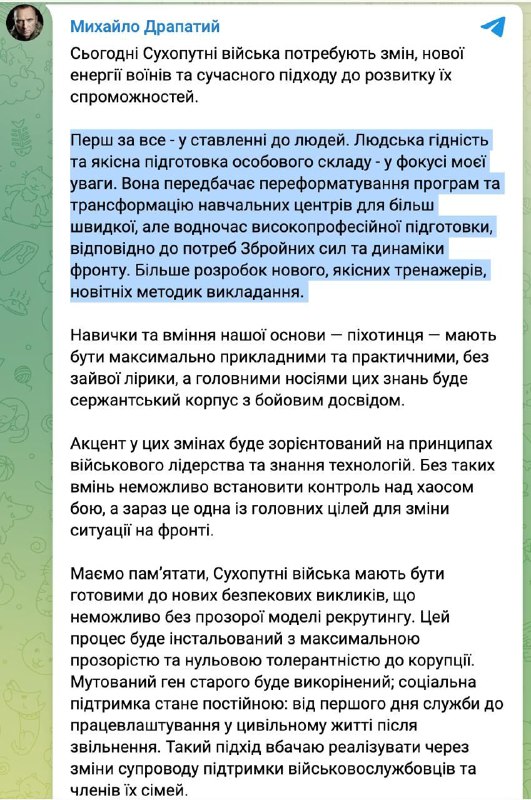 Михайло Драпатий

Сьогодні Сухопутні війська потребують змін, нової енергії воїнів та сучасного підходу до розвитку їх спроможностей.

Перш за все - у ставленні до людей. Людська гідність та якісна підготовка особового складу - у фокусі моєї уваги. Вона передбачає переформатування програм та трансформацію навчальних центрів для більш швидкої, але водночас високопрофесійної підготовки, відповідно до потреб Збройних сил та динаміки фронту. Більше розробок нового, якісних тренажерів, новітніх методик викладання.

Навички та вміння нашої основи — піхотинця — мають бути максимально прикладними та практичними, без зайвої лірики, а головними носіями цих знань буде сержантський корпус з бойовим досвідом.

Акцент у цих змінах буде зорієнтований на принципах військового лідерства та знання технологій. Без таких вмінь неможливо встановити контроль над хаосом бою, а зараз це одна із головних цілей для зміни ситуації на фронті.

Маємо пам'ятати, Сухопутні війська мають бути готовими до нових безпекових викликів, що неможливо без прозорої моделі рекрутингу. Цей процес буде інстальований з максимальною прозорістю та нульовою толерантністю до корупції. Мутований ген старого буде викорінений; соціальна підтримка стане постійною: від першого дня служби до працевлаштування у цивільному житті після звільнення. Такий підхід вбачаю реалізувати через зміни супроводу підтримки військовослужбовців та членів їх сімей.